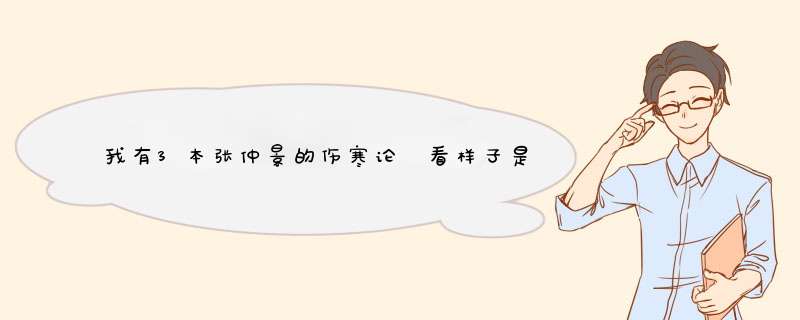 我有3本张仲景的伤寒论 看样子是